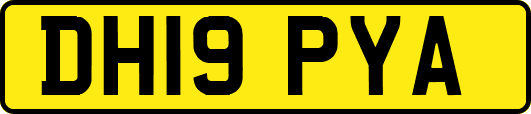 DH19 PYA